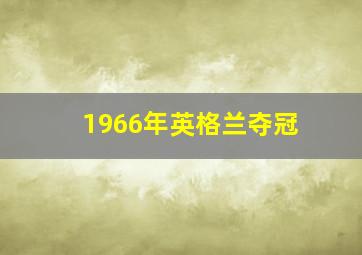 1966年英格兰夺冠